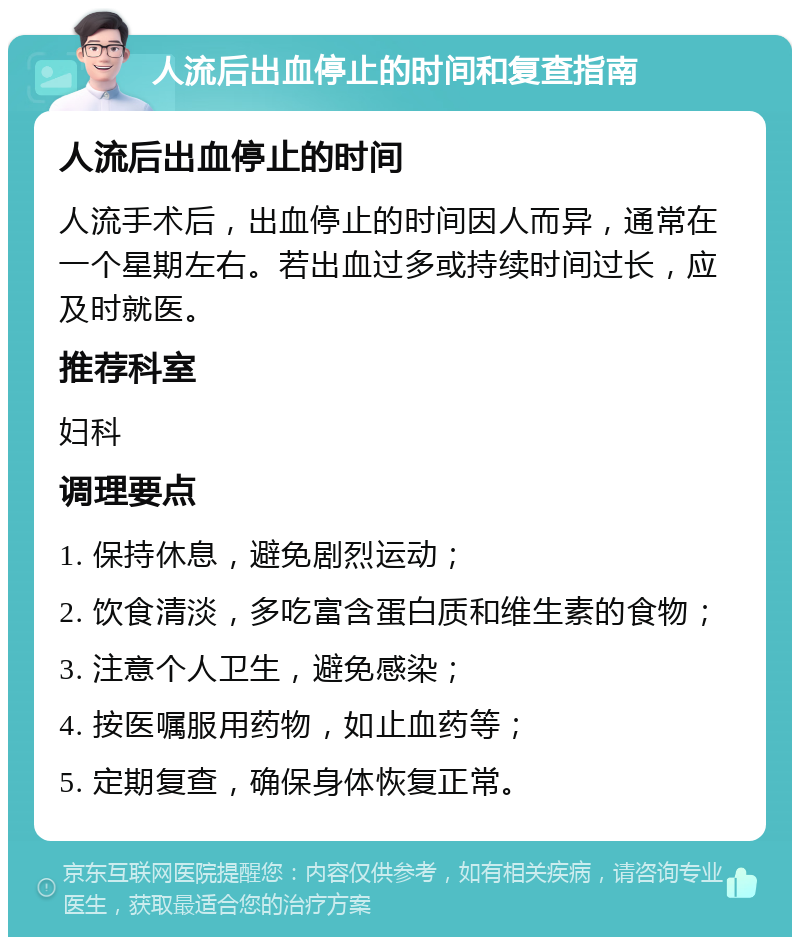 人流后出血停止的时间和复查指南

人流后出血停止的时间

人流手术后，出血停止的时间因人而异，通常在一个星期左右。若出血过多或持续时间过长，应及时就医。

推荐科室

妇科

调理要点

1. 保持休息，避免剧烈运动；

2. 饮食清淡，多吃富含蛋白质和维生素的食物；

3. 注意个人卫生，避免感染；

4. 按医嘱服用药物，如止血药等；

5. 定期复查，确保身体恢复正常。

京东互联网医院提醒您：内容仅供参考，如有相关疾病，请咨询专业医生，获取最适合您的治疗方案